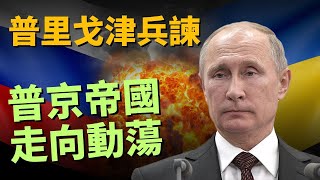 普里戈津兵諫

普京帝國
走向動蕩